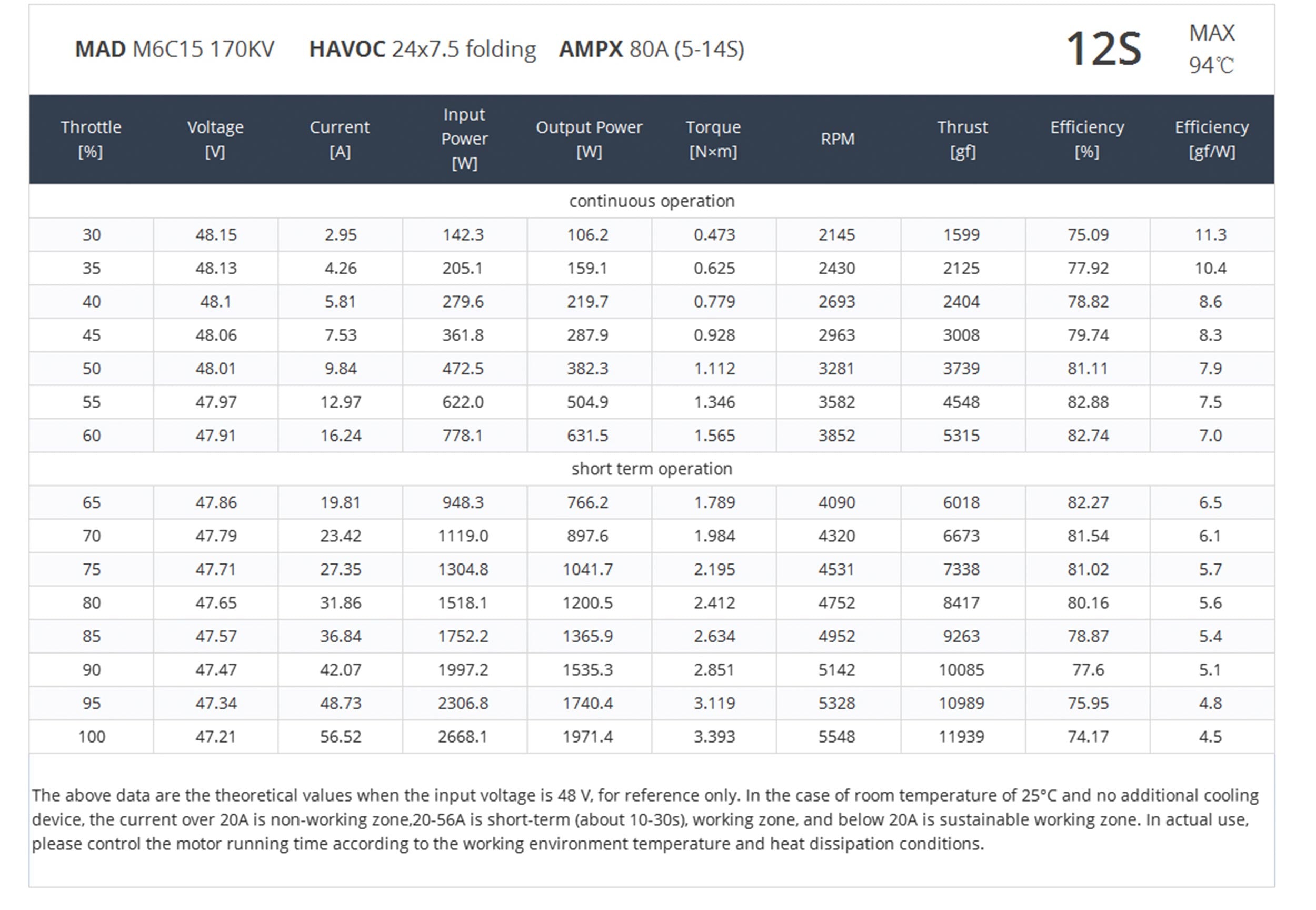 MAD M6C15 170KV HAVOC 24x7.5 folding AMPX 80A (5-14S)

12S MAX 94℃

| Throttle [%] | Voltage [V] | Current [A] | Input Power [W] | Output Power [W] | Torque [N×m] | RPM | Thrust [gf] | Efficiency [%] | Efficiency [gf/W] |
|---|---|---|---|---|---|---|---|---|---|
| continuous operation | | | | | | | | | |
| 30 | 48.15 | 2.95 | 142.3 | 106.2 | 0.473 | 2145 | 1599 | 75.09 | 11.3 |
| 35 | 48.13 | 4.26 | 205.1 | 159.1 | 0.625 | 2430 | 2125 | 77.92 | 10.4 |
| 40 | 48.1 | 5.81 | 279.6 | 219.7 | 0.779 | 2693 | 2404 | 78.82 | 8.6 |
| 45 | 48.06 | 7.53 | 361.8 | 287.9 | 0.928 | 2963 | 3008 | 79.74 | 8.3 |
| 50 | 48.01 | 9.84 | 472.5 | 382.3 | 1.112 | 3281 | 3739 | 81.11 | 7.9 |
| 55 | 47.97 | 12.97 | 622.0 | 504.9 | 1.346 | 3582 | 4548 | 82.88 | 7.5 |
| 60 | 47.91 | 16.24 | 778.1 | 631.5 | 1.565 | 3852 | 5315 | 82.74 | 7.0 |
| short term operation | | | | | | | | | |
| 65 | 47.86 | 19.81 | 948.3 | 766.2 | 1.789 | 4090 | 6018 | 82.27 | 6.5 |
| 70 | 47.79 | 23.42 | 1119.0 | 897.6 | 1.984 | 4320 | 6673 | 81.54 | 6.1 |
| 75 | 47.71 | 27.35 | 1304.8 | 1041.7 | 2.195 | 4531 | 7338 | 81.02 | 5.7 |
| 80 | 47.65 | 31.86 | 1518.1 | 1200.5 | 2.412 | 4752 | 8417 | 80.16 | 5.6 |
| 85 | 47.57 | 36.84 | 1752.2 | 1365.9 | 2.634 | 4952 | 9263 | 78.87 | 5.4 |
| 90 | 47.47 | 42.07 | 1997.2 | 1535.3 | 2.851 | 5142 | 10085 | 77.6 | 5.1 |
| 95 | 47.34 | 48.73 | 2306.8 | 1740.4 | 3.119 | 5328 | 10989 | 75.95 | 4.8 |
| 100 | 47.21 | 56.52 | 2668.1 | 1971.4 | 3.393 | 5548 | 11939 | 74.17 | 4.5 |

The above data are the theoretical values when the input voltage is 48 V, for reference only. In the case of room temperature of 25°C and no additional cooling device, the current over 20A is non-working zone,20-56A is short-term (about 10-30s), working zone, and below 20A is sustainable working zone. In actual use, please control the motor running time according to the working environment temperature and heat dissipation conditions.